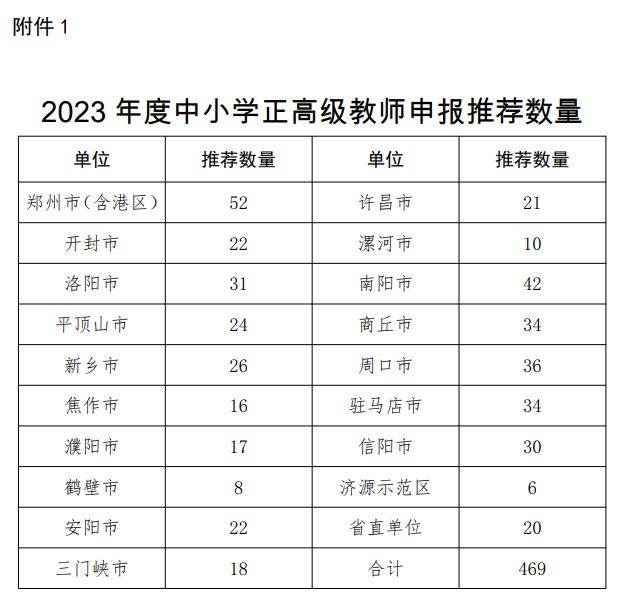 附件 1

2023 年度中小学正高级教师申报推荐数量

| 单位 | 推荐数量 | 单位 | 推荐数量 |
|---|---|---|---|
| 郑州市（含港区） | 52 | 许昌市 | 21 |
| 开封市 | 22 | 漯河市 | 10 |
| 洛阳市 | 31 | 南阳市 | 42 |
| 平顶山市 | 24 | 商丘市 | 34 |
| 新乡市 | 26 | 周口市 | 36 |
| 焦作市 | 16 | 驻马店市 | 34 |
| 濮阳市 | 17 | 信阳市 | 30 |
| 鹤壁市 | 8 | 济源示范区 | 6 |
| 安阳市 | 22 | 省直单位 | 20 |
| 三门峡市 | 18 | 合计 | 469 |